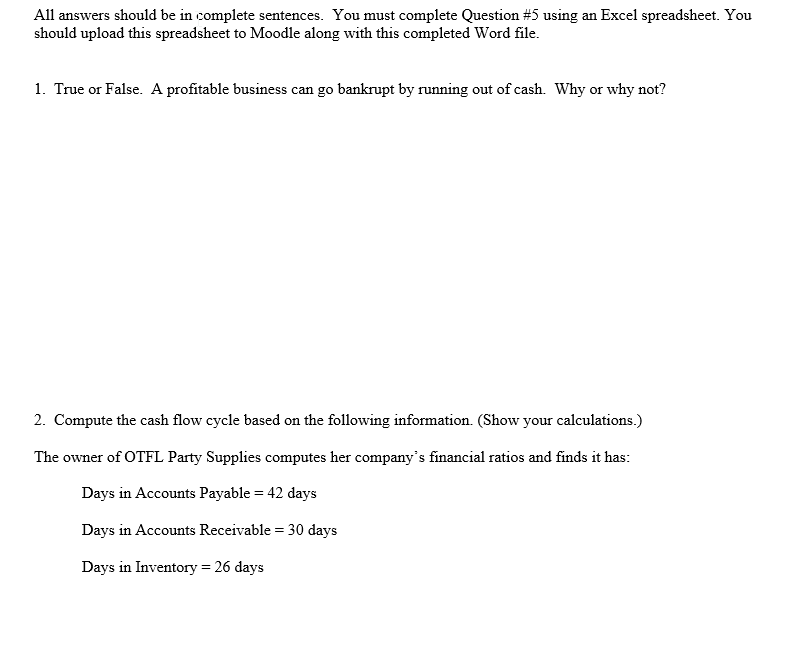 All answers should be in complete sentences. You must complete Question #5 using an Excel spreadsheet. You should upload this spreadsheet to Moodle along with this completed Word file.

1. True or False. A profitable business can go bankrupt by running out of cash. Why or why not?

2. Compute the cash flow cycle based on the following information. (Show your calculations.)

The owner of OTFL Party Supplies computes her company's financial ratios and finds it has:

Days in Accounts Payable = 42 days

Days in Accounts Receivable = 30 days

Days in Inventory = 26 days